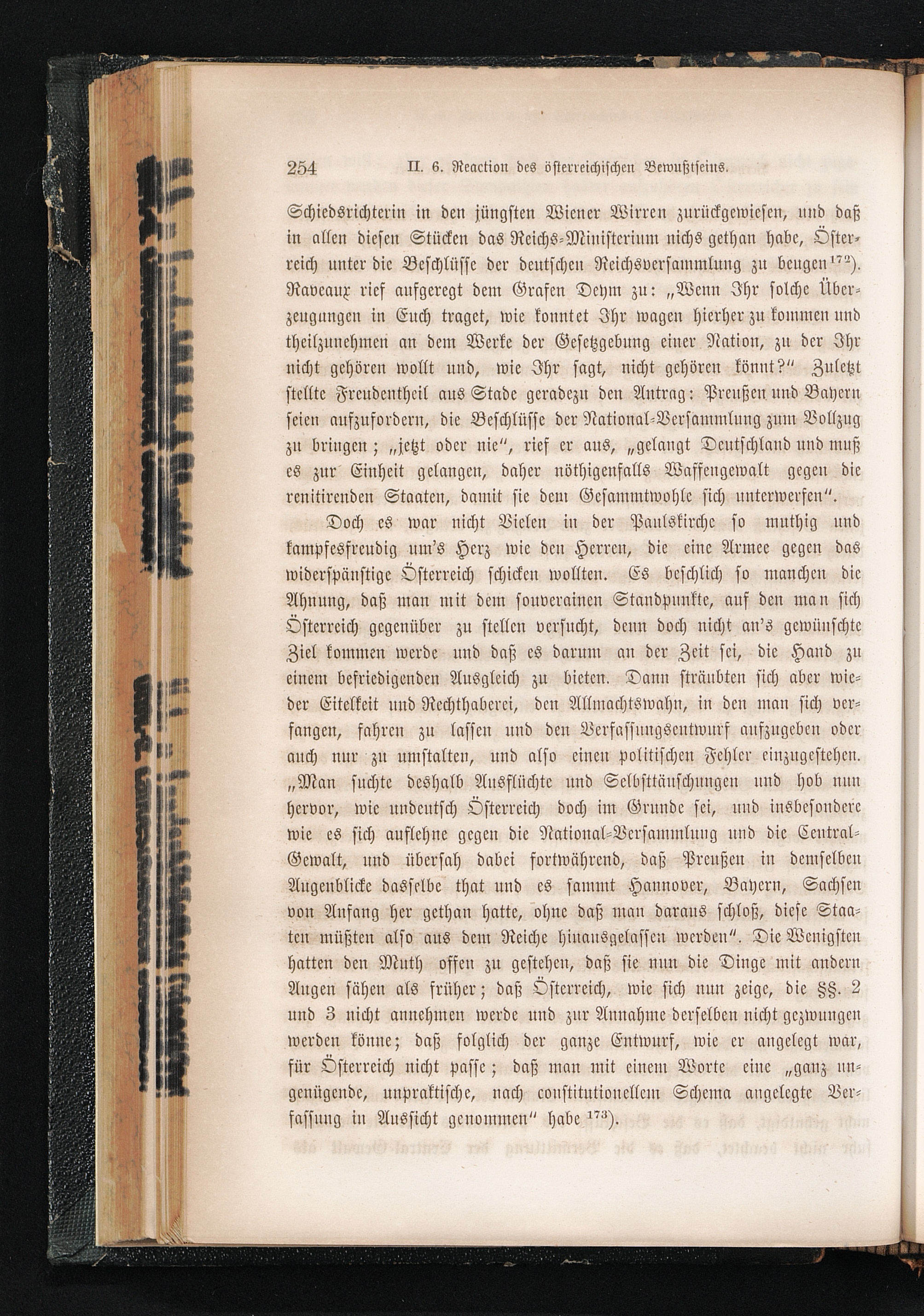 254 II. 6. Reaction des österreichischen Bewußtseins.

Schiedsrichterin in den jüngsten Wiener Wirren zurückgewiesen, und daß in allen diesen Stücken das Reichs-Ministerium nichs gethan habe, Österreich unter die Beschlüsse der deutschen Reichsversammlung zu beugen$^{172}$). Raveaux rief aufgeregt dem Grafen Deym zu: „Wenn Ihr solche Überzeugungen in Euch traget, wie konntet Ihr wagen hierher zu kommen und theilzunehmen an dem Werke der Gesetzgebung einer Nation, zu der Ihr nicht gehören wollt und, wie Ihr sagt, nicht gehören könnt?" Zuletzt stellte Freudentheil aus Stade geradezu den Antrag: Preußen und Bayern seien aufzufordern, die Beschlüsse der National-Versammlung zum Vollzug zu bringen; „jetzt oder nie", rief er aus, „gelangt Deutschland und muß es zur Einheit gelangen, daher nöthigenfalls Waffengewalt gegen die renitirenden Staaten, damit sie dem Gesammtwohle sich unterwerfen".

Doch es war nicht Vielen in der Paulskirche so muthig und kampfesfreudig um's Herz wie den Herren, die eine Armee gegen das widerspänstige Österreich schicken wollten. Es beschlich so manchen die Ahnung, daß man mit dem souverainen Standpunkte, auf den man sich Österreich gegenüber zu stellen versucht, denn doch nicht an's gewünschte Ziel kommen werde und daß es darum an der Zeit sei, die Hand zu einem befriedigenden Ausgleich zu bieten. Dann sträubten sich aber wieder Eitelkeit und Rechthaberei, den Allmachtswahn, in den man sich verfangen, fahren zu lassen und den Verfassungsentwurf aufzugeben oder auch nur zu umstalten, und also einen politischen Fehler einzugestehen. „Man suchte deshalb Ausflüchte und Selbsttäuschungen und hob nun hervor, wie undeutsch Österreich doch im Grunde sei, und insbesondere wie es sich auflehne gegen die National-Versammlung und die Central-Gewalt, und übersah dabei fortwährend, daß Preußen in demselben Augenblicke dasselbe that und es sammt Hannover, Bayern, Sachsen von Anfang her gethan hatte, ohne daß man daraus schloß, diese Staaten müßten also aus dem Reiche hinausgelassen werden". Die Wenigsten hatten den Muth offen zu gestehen, daß sie nun die Dinge mit andern Augen sähen als früher; daß Österreich, wie sich nun zeige, die §§. 2 und 3 nicht annehmen werde und zur Annahme derselben nicht gezwungen werden könne; daß folglich der ganze Entwurf, wie er angelegt war, für Österreich nicht passe; daß man mit einem Worte eine „ganz ungenügende, unpraktische, nach constitutionellem Schema angelegte Verfassung in Aussicht genommen" habe$^{173}$).